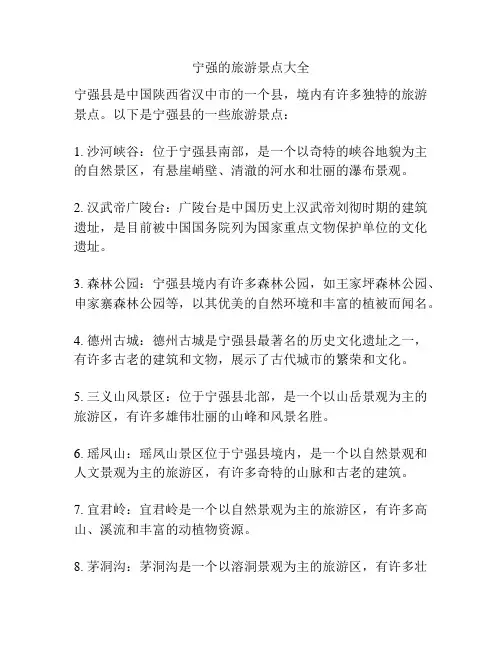 宁强的旅游景点大全

宁强县是中国陕西省汉中市的一个县，境内有许多独特的旅游景点。以下是宁强县的一些旅游景点：

1. 沙河峡谷：位于宁强县南部，是一个以奇特的峡谷地貌为主的自然景区，有悬崖峭壁、清澈的河水和壮丽的瀑布景观。

2. 汉武帝广陵台：广陵台是中国历史上汉武帝刘彻时期的建筑遗址，是目前被中国国务院列为国家重点文物保护单位的文化遗址。

3. 森林公园：宁强县境内有许多森林公园，如王家坪森林公园、申家寨森林公园等，以其优美的自然环境和丰富的植被而闻名。

4. 德州古城：德州古城是宁强县最著名的历史文化遗址之一，有许多古老的建筑和文物，展示了古代城市的繁荣和文化。

5. 三义山风景区：位于宁强县北部，是一个以山岳景观为主的旅游区，有许多雄伟壮丽的山峰和风景名胜。

6. 瑶凤山：瑶凤山景区位于宁强县境内，是一个以自然景观和人文景观为主的旅游区，有许多奇特的山脉和古老的建筑。

7. 宜君岭：宜君岭是一个以自然景观为主的旅游区，有许多高山、溪流和丰富的动植物资源。

8. 茅洞沟：茅洞沟是一个以溶洞景观为主的旅游区，有许多壮